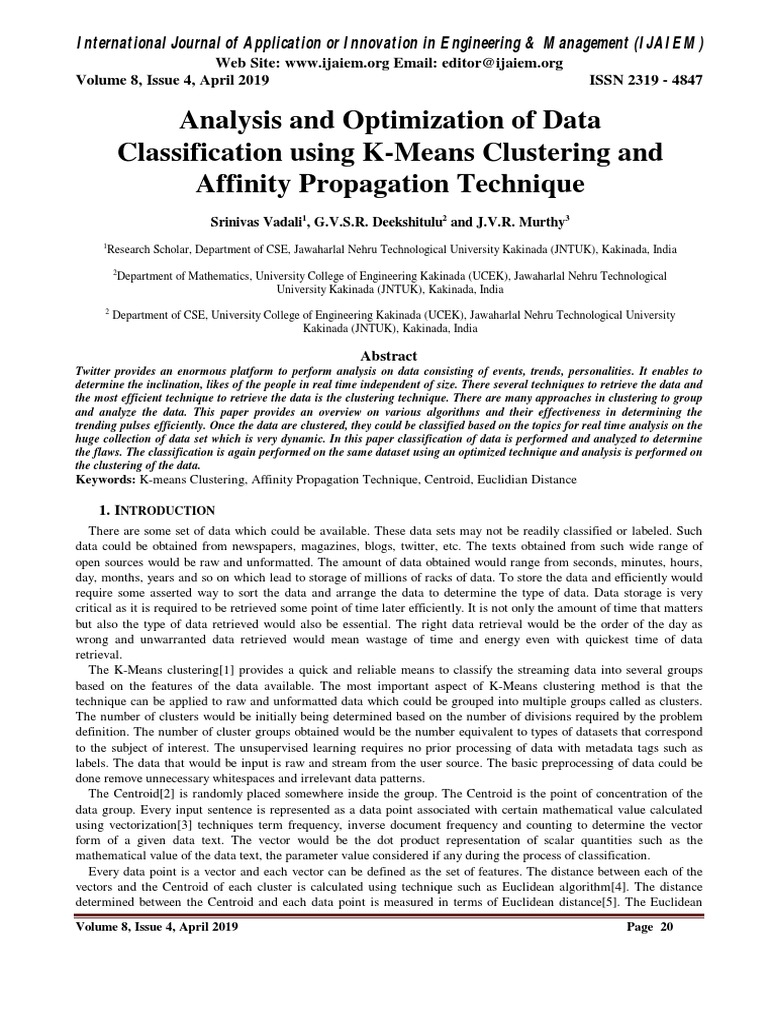 International Journal of Application or Innovation in Engineering & Management (IJAIEM)
Web Site: www.ijaiem.org Email: editor@ijaiem.org
Volume 8, Issue 4, April 2019 ISSN 2319 - 4847

Analysis and Optimization of Data Classification using K-Means Clustering and Affinity Propagation Technique

Srinivas Vadali$^1$, G.V.S.R. Deekshitulu$^2$ and J.V.R. Murthy$^3$

$^1$Research Scholar, Department of CSE, Jawaharlal Nehru Technological University Kakinada (JNTUK), Kakinada, India

$^2$Department of Mathematics, University College of Engineering Kakinada (UCEK), Jawaharlal Nehru Technological University Kakinada (JNTUK), Kakinada, India

$^2$ Department of CSE, University College of Engineering Kakinada (UCEK), Jawaharlal Nehru Technological University Kakinada (JNTUK), Kakinada, India

Abstract
Twitter provides an enormous platform to perform analysis on data consisting of events, trends, personalities. It enables to determine the inclination, likes of the people in real time independent of size. There several techniques to retrieve the data and the most efficient technique to retrieve the data is the clustering technique. There are many approaches in clustering to group and analyze the data. This paper provides an overview on various algorithms and their effectiveness in determining the trending pulses efficiently. Once the data are clustered, they could be classified based on the topics for real time analysis on the huge collection of data set which is very dynamic. In this paper classification of data is performed and analyzed to determine the flaws. The classification is again performed on the same dataset using an optimized technique and analysis is performed on the clustering of the data.
Keywords: K-means Clustering, Affinity Propagation Technique, Centroid, Euclidian Distance

1. INTRODUCTION
There are some set of data which could be available. These data sets may not be readily classified or labeled. Such data could be obtained from newspapers, magazines, blogs, twitter, etc. The texts obtained from such wide range of open sources would be raw and unformatted. The amount of data obtained would range from seconds, minutes, hours, day, months, years and so on which lead to storage of millions of racks of data. To store the data and efficiently would require some asserted way to sort the data and arrange the data to determine the type of data. Data storage is very critical as it is required to be retrieved some point of time later efficiently. It is not only the amount of time that matters but also the type of data retrieved would also be essential. The right data retrieval would be the order of the day as wrong and unwarranted data retrieved would mean wastage of time and energy even with quickest time of data retrieval.
The K-Means clustering[1] provides a quick and reliable means to classify the streaming data into several groups based on the features of the data available. The most important aspect of K-Means clustering method is that the technique can be applied to raw and unformatted data which could be grouped into multiple groups called as clusters. The number of clusters would be initially being determined based on the number of divisions required by the problem definition. The number of cluster groups obtained would be the number equivalent to types of datasets that correspond to the subject of interest. The unsupervised learning requires no prior processing of data with metadata tags such as labels. The data that would be input is raw and stream from the user source. The basic preprocessing of data could be done remove unnecessary whitespaces and irrelevant data patterns.
The Centroid[2] is randomly placed somewhere inside the group. The Centroid is the point of concentration of the data group. Every input sentence is represented as a data point associated with certain mathematical value calculated using vectorization[3] techniques term frequency, inverse document frequency and counting to determine the vector form of a given data text. The vector would be the dot product representation of scalar quantities such as the mathematical value of the data text, the parameter value considered if any during the process of classification.
Every data point is a vector and each vector can be defined as the set of features. The distance between each of the vectors and the Centroid of each cluster is calculated using technique such as Euclidean algorithm[4]. The distance determined between the Centroid and each data point is measured in terms of Euclidean distance[5]. The Euclidean

Volume 8, Issue 4, April 2019 Page 20